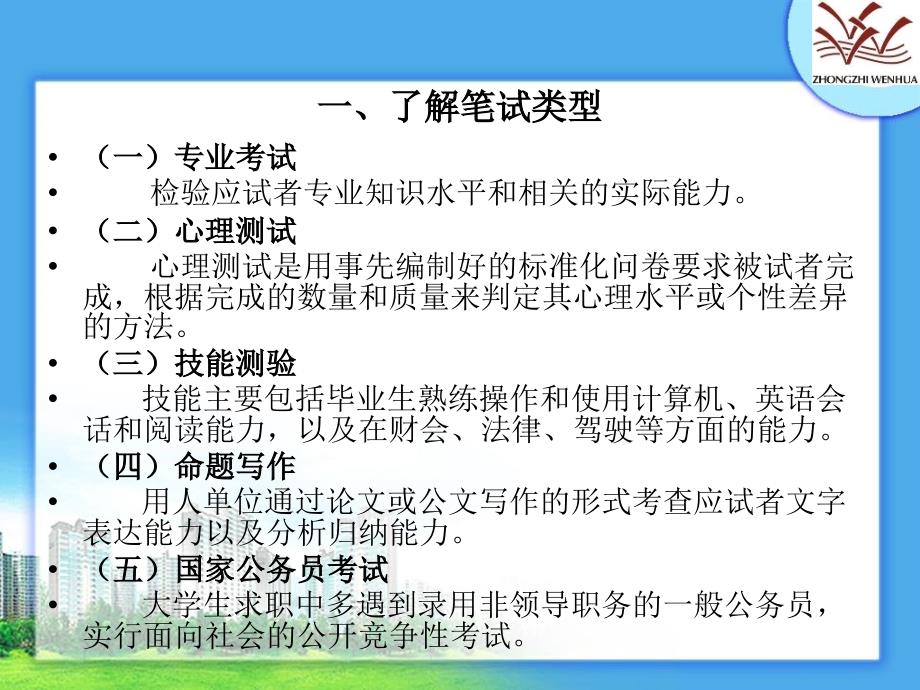 ZHONGZHI WENHUA

一、了解笔试类型

• （一）专业考试
• 检验应试者专业知识水平和相关的实际能力。
• （二）心理测试
• 心理测试是用事先编制好的标准化问卷要求被试者完成，根据完成的数量和质量来判定其心理水平或个性差异的方法。
• （三）技能测验
• 技能主要包括毕业生熟练操作和使用计算机、英语会话和阅读能力，以及在财会、法律、驾驶等方面的能力。
• （四）命题写作
• 用人单位通过论文或公文写作的形式考查应试者文字表达能力以及分析归纳能力。
• （五）国家公务员考试
• 大学生求职中多遇到录用非领导职务的一般公务员，实行面向社会的公开竞争性考试。